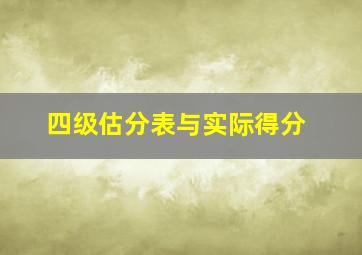 四级估分表与实际得分